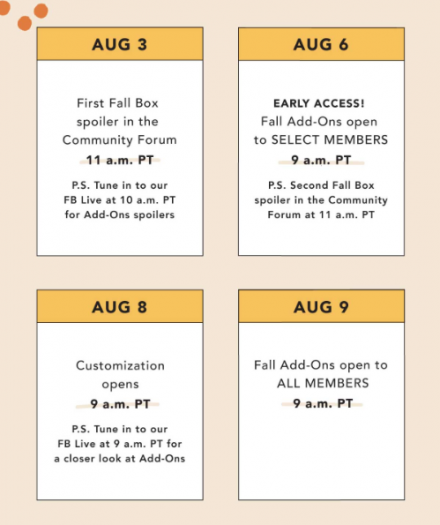 AUG 3

First Fall Box spoiler in the Community Forum

11 a.m. PT

P.S. Tune in to our FB Live at 10 a.m. PT for Add-Ons spoilers

AUG 6

EARLY ACCESS!

Fall Add-Ons open to SELECT MEMBERS

9 a.m. PT

P.S. Second Fall Box spoiler in the Community Forum at 11 a.m. PT

AUG 8

Customization opens

9 a.m. PT

P.S. Tune in to our FB Live at 9 a.m. PT for a closer look at Add-Ons

AUG 9

Fall Add-Ons open to ALL MEMBERS

9 a.m. PT